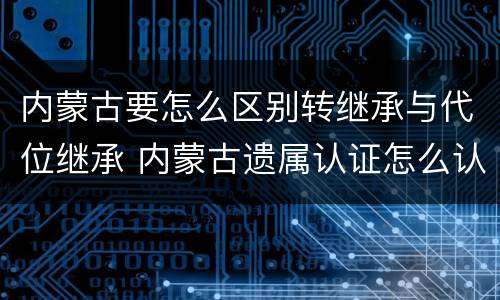 内蒙古要怎么区别转继承与代位继承 内蒙古遗属认证怎么认